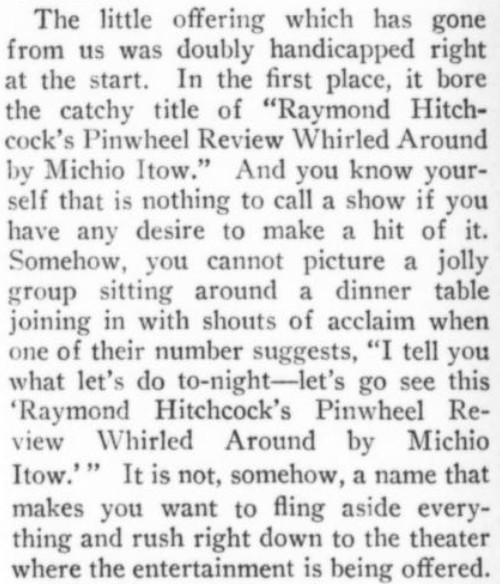 The little offering which has gone from us was doubly handicapped right at the start. In the first place, it bore the catchy title of "Raymond Hitchcock's Pinwheel Review Whirled Around by Michio Itow." And you know yourself that is nothing to call a show if you have any desire to make a hit of it. Somehow, you cannot picture a jolly group sitting around a dinner table joining in with shouts of acclaim when one of their number suggests, "I tell you what let's do to-night—let's go see this 'Raymond Hitchcock's Pinwheel Review Whirled Around by Michio Itow.'" It is not, somehow, a name that makes you want to fling aside everything and rush right down to the theater where the entertainment is being offered.